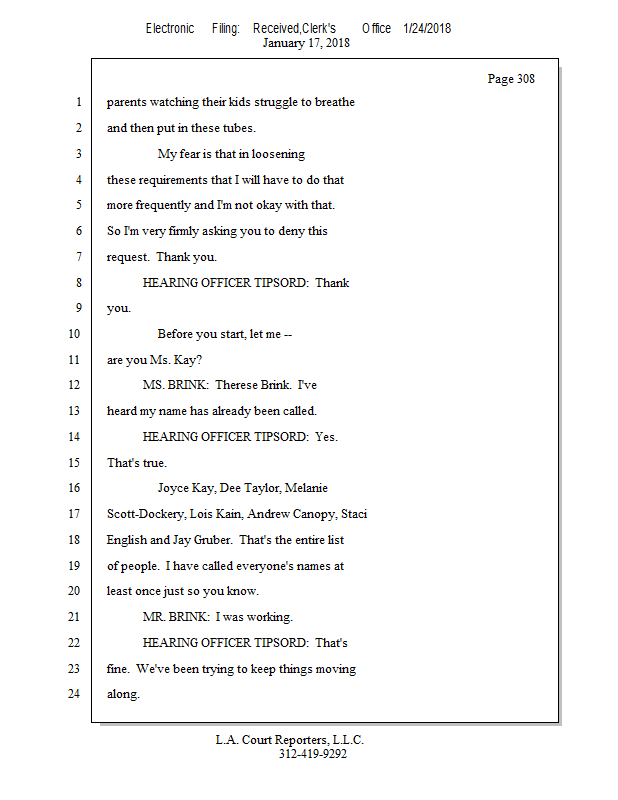 Electronic Filing: Received,Clerk's Office 1/24/2018
January 17, 2018

Page 308

1 parents watching their kids struggle to breathe
2 and then put in these tubes.
3 My fear is that in loosening
4 these requirements that I will have to do that
5 more frequently and I'm not okay with that.
6 So I'm very firmly asking you to deny this
7 request. Thank you.
8 HEARING OFFICER TIPSORD: Thank
9 you.
10 Before you start, let me --
11 are you Ms. Kay?
12 MS. BRINK: Therese Brink. I've
13 heard my name has already been called.
14 HEARING OFFICER TIPSORD: Yes.
15 That's true.
16 Joyce Kay, Dee Taylor, Melanie
17 Scott-Dockery, Lois Kain, Andrew Canopy, Staci
18 English and Jay Gruber. That's the entire list
19 of people. I have called everyone's names at
20 least once just so you know.
21 MR. BRINK: I was working.
22 HEARING OFFICER TIPSORD: That's
23 fine. We've been trying to keep things moving
24 along.

L.A. Court Reporters, L.L.C.
312-419-9292